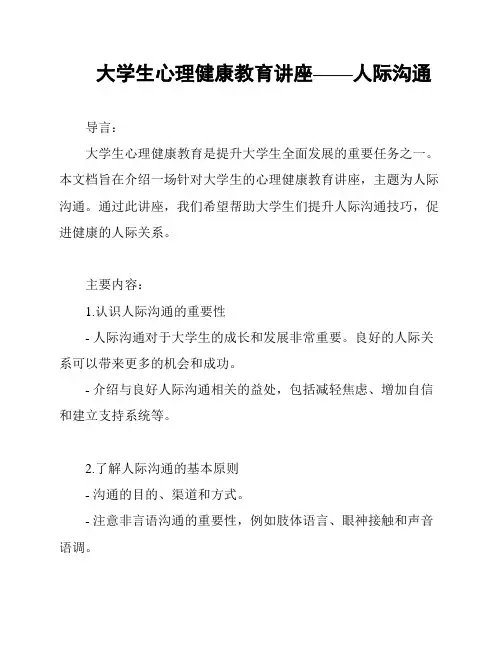 大学生心理健康教育讲座——人际沟通

导言：

大学生心理健康教育是提升大学生全面发展的重要任务之一。本文档旨在介绍一场针对大学生的心理健康教育讲座，主题为人际沟通。通过此讲座，我们希望帮助大学生们提升人际沟通技巧，促进健康的人际关系。

主要内容：

1.认识人际沟通的重要性

- 人际沟通对于大学生的成长和发展非常重要。良好的人际关系可以带来更多的机会和成功。

- 介绍与良好人际沟通相关的益处，包括减轻焦虑、增加自信和建立支持系统等。

2.了解人际沟通的基本原则

- 沟通的目的、渠道和方式。

- 注意非言语沟通的重要性，例如肢体语言、眼神接触和声音语调。